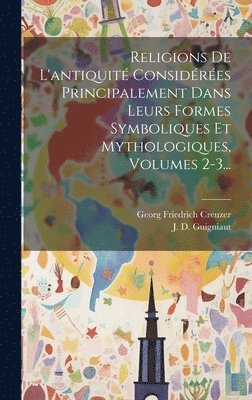 Religions De L'antiquité Considérées Principalement Dans Leurs Formes Symboliques Et Mythologiques, Volumes 2-3...

Georg Friedrich Creuzer
J. D. Guigniaut